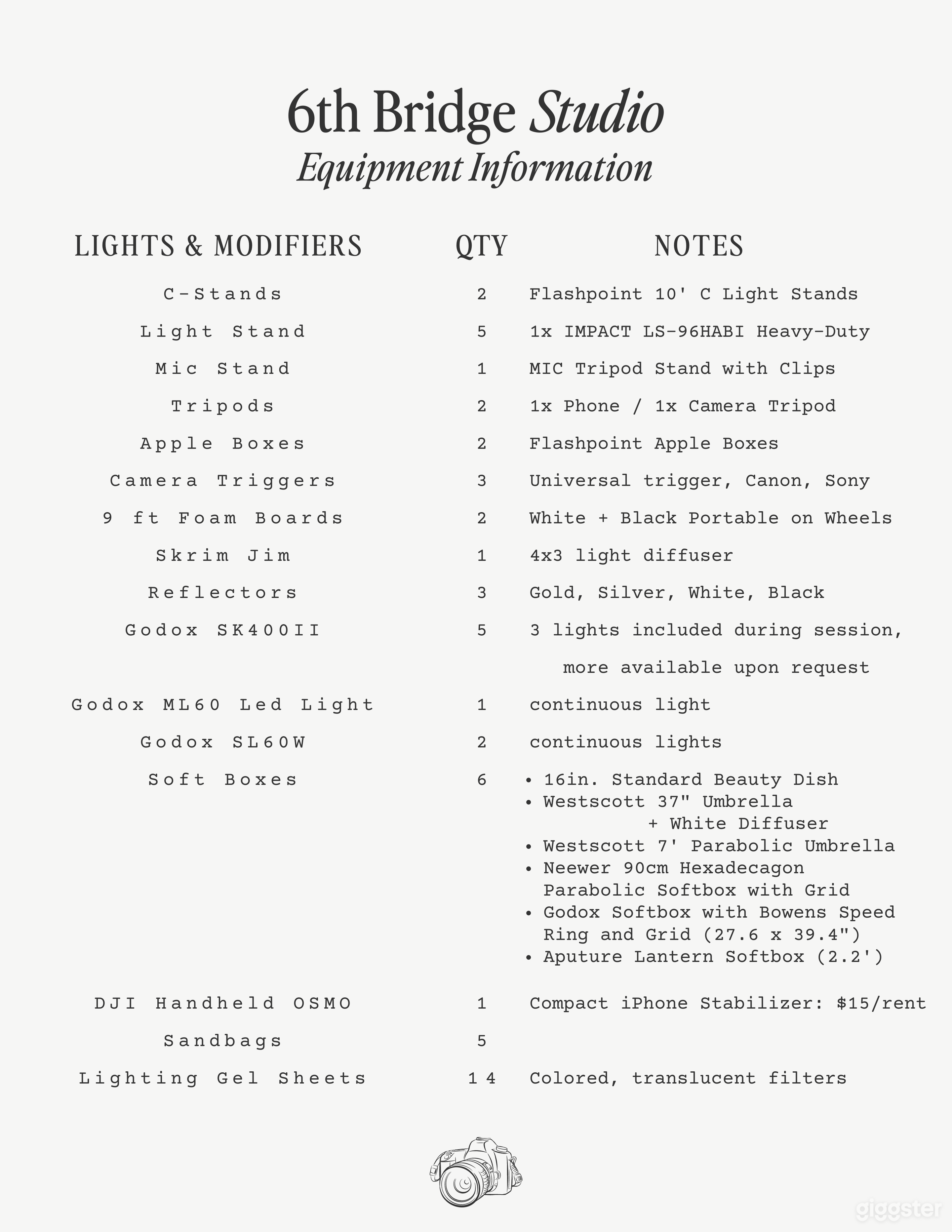 6th Bridge Studio
Equipment Information

| LIGHTS & MODIFIERS | QTY | NOTES |
|---|---|---|
| C-Stands | 2 | Flashpoint 10' C Light Stands |
| Light Stand | 5 | 1x IMPACT LS-96HABI Heavy-Duty |
| Mic Stand | 1 | MIC Tripod Stand with Clips |
| Tripods | 2 | 1x Phone / 1x Camera Tripod |
| Apple Boxes | 2 | Flashpoint Apple Boxes |
| Camera Triggers | 3 | Universal trigger, Canon, Sony |
| 9 ft Foam Boards | 2 | White + Black Portable on Wheels |
| Skrim Jim | 1 | 4x3 light diffuser |
| Reflectors | 3 | Gold, Silver, White, Black |
| Godox SK400II | 5 | 3 lights included during session, more available upon request |
| Godox ML60 Led Light | 1 | continuous light |
| Godox SL60W | 2 | continuous lights |
| Soft Boxes | 6 | • 16in. Standard Beauty Dish • Westscott 37" Umbrella + White Diffuser • Westscott 7' Parabolic Umbrella • Neewer 90cm Hexadecagon Parabolic Softbox with Grid • Godox Softbox with Bowens Speed Ring and Grid (27.6 x 39.4") • Aputure Lantern Softbox (2.2') |
| DJI Handheld OSMO | 1 | Compact iPhone Stabilizer: $15/rent |
| Sandbags | 5 | |
| Lighting Gel Sheets | 14 | Colored, translucent filters |

giggster